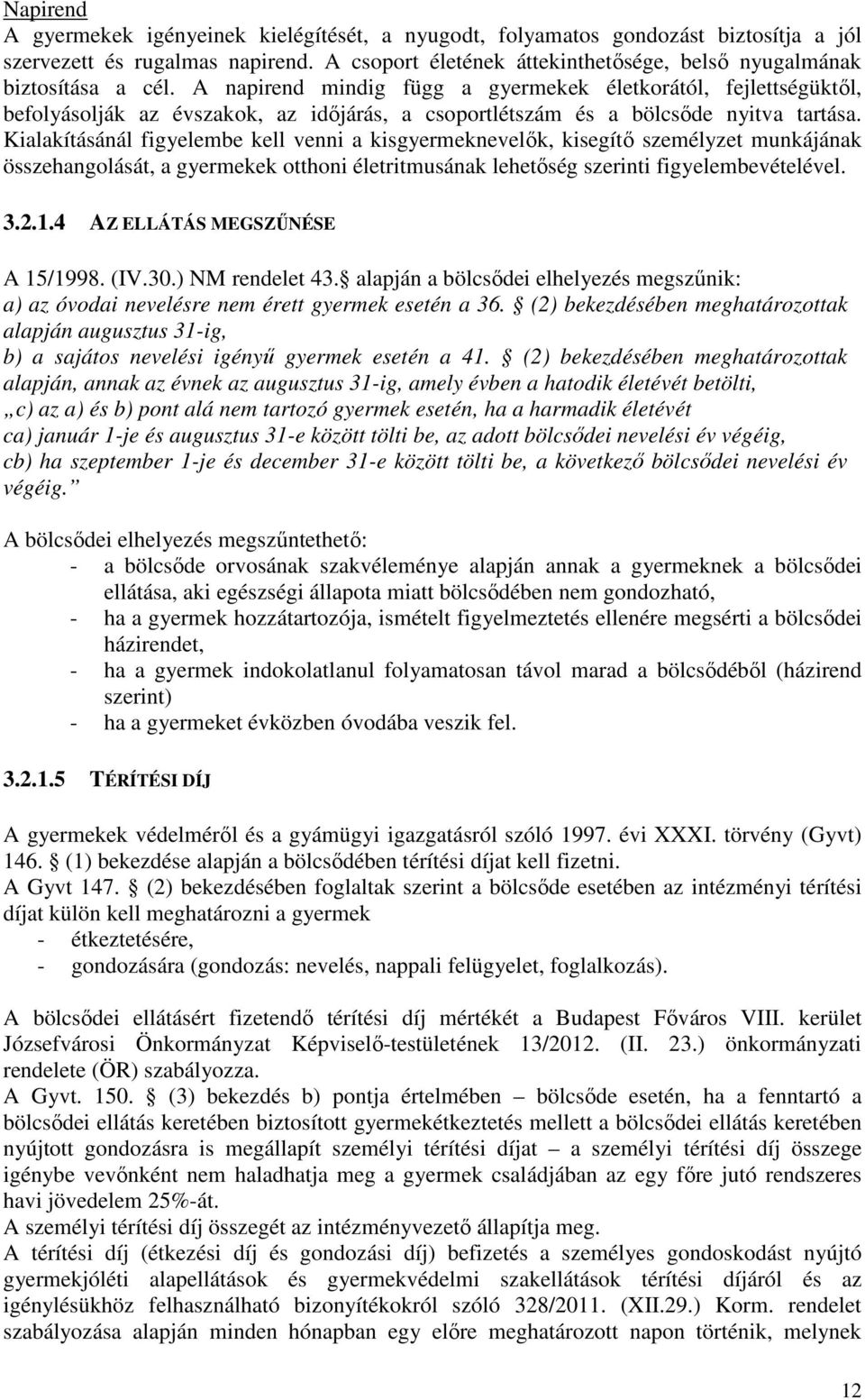 Napirend
A gyermekek igényeinek kielégítését, a nyugodt, folyamatos gondozást biztosítja a jól szervezett és rugalmas napirend. A csoport életének áttekinthetősége, belső nyugalmának biztosítása a cél. A napirend mindig függ a gyermekek életkorától, fejlettségüktől, befolyásolják az évszakok, az időjárás, a csoportlétszám és a bölcsőde nyitva tartása. Kialakításánál figyelembe kell venni a kisgyermeknevelők, kisegítő személyzet munkájának összehangolását, a gyermekek otthoni életritmusának lehetőség szerinti figyelembevételével.

3.2.1.4 AZ ELLÁTÁS MEGSZŰNÉSE

A 15/1998. (IV.30.) NM rendelet 43. alapján a bölcsődei elhelyezés megszűnik:
a) az óvodai nevelésre nem érett gyermek esetén a 36. (2) bekezdésében meghatározottak alapján augusztus 31-ig,
b) a sajátos nevelési igényű gyermek esetén a 41. (2) bekezdésében meghatározottak alapján, annak az évnek az augusztus 31-ig, amely évben a hatodik életévét betölti,
„c) az a) és b) pont alá nem tartozó gyermek esetén, ha a harmadik életévét
ca) január 1-je és augusztus 31-e között tölti be, az adott bölcsődei nevelési év végéig,
cb) ha szeptember 1-je és december 31-e között tölti be, a következő bölcsődei nevelési év végéig.”

A bölcsődei elhelyezés megszűntethető:
- a bölcsőde orvosának szakvéleménye alapján annak a gyermeknek a bölcsődei ellátása, aki egészségi állapota miatt bölcsődében nem gondozható,
- ha a gyermek hozzátartozója, ismételt figyelmeztetés ellenére megsérti a bölcsődei házirendet,
- ha a gyermek indokolatlanul folyamatosan távol marad a bölcsődéből (házirend szerint)
- ha a gyermeket évközben óvodába veszik fel.

3.2.1.5 TÉRÍTÉSI DÍJ

A gyermekek védelméről és a gyámügyi igazgatásról szóló 1997. évi XXXI. törvény (Gyvt) 146. (1) bekezdése alapján a bölcsődében térítési díjat kell fizetni.
A Gyvt 147. (2) bekezdésében foglaltak szerint a bölcsőde esetében az intézményi térítési díjat külön kell meghatározni a gyermek
- étkeztetésére,
- gondozására (gondozás: nevelés, nappali felügyelet, foglalkozás).

A bölcsődei ellátásért fizetendő térítési díj mértékét a Budapest Főváros VIII. kerület Józsefvárosi Önkormányzat Képviselő-testületének 13/2012. (II. 23.) önkormányzati rendelete (ÖR) szabályozza.
A Gyvt. 150. (3) bekezdés b) pontja értelmében – bölcsőde esetén, ha a fenntartó a bölcsődei ellátás keretében biztosított gyermekétkeztetés mellett a bölcsődei ellátás keretében nyújtott gondozásra is megállapít személyi térítési díjat – a személyi térítési díj összege igénybe vevőnként nem haladhatja meg a gyermek családjában az egy főre jutó rendszeres havi jövedelem 25%-át.
A személyi térítési díj összegét az intézményvezető állapítja meg.
A térítési díj (étkezési díj és gondozási díj) befizetés a személyes gondoskodást nyújtó gyermekjóléti alapellátások és gyermekvédelmi szakellátások térítési díjáról és az igénylésükhöz felhasználható bizonyítékokról szóló 328/2011. (XII.29.) Korm. rendelet szabályozása alapján minden hónapban egy előre meghatározott napon történik, melynek

12